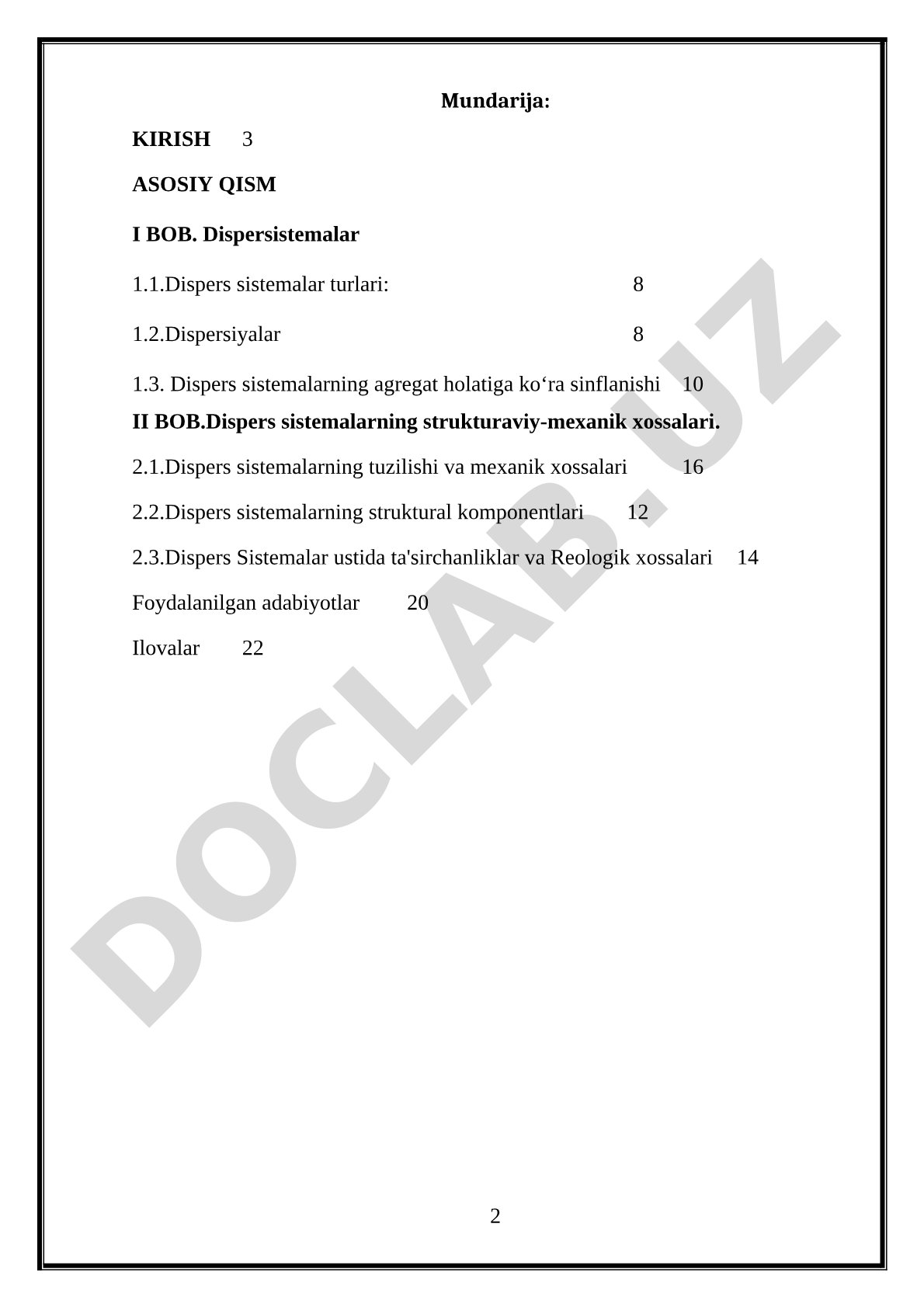 Mundarija:

KIRISH 3

ASOSIY QISM

I BOB. Dispersistemalar

1.1.Dispers sistemalar turlari: 8

1.2.Dispersiyalar 8

1.3. Dispers sistemalarning agregat holatiga ko‘ra sinflanishi 10

II BOB.Dispers sistemalarning strukturaviy-mexanik xossalari.

2.1.Dispers sistemalarning tuzilishi va mexanik xossalari 16

2.2.Dispers sistemalarning struktural komponentlari 12

2.3.Dispers Sistemalar ustida ta'sirchanliklar va Reologik xossalari 14

Foydalanilgan adabiyotlar 20

Ilovalar 22

DOCLAB.UZ

2